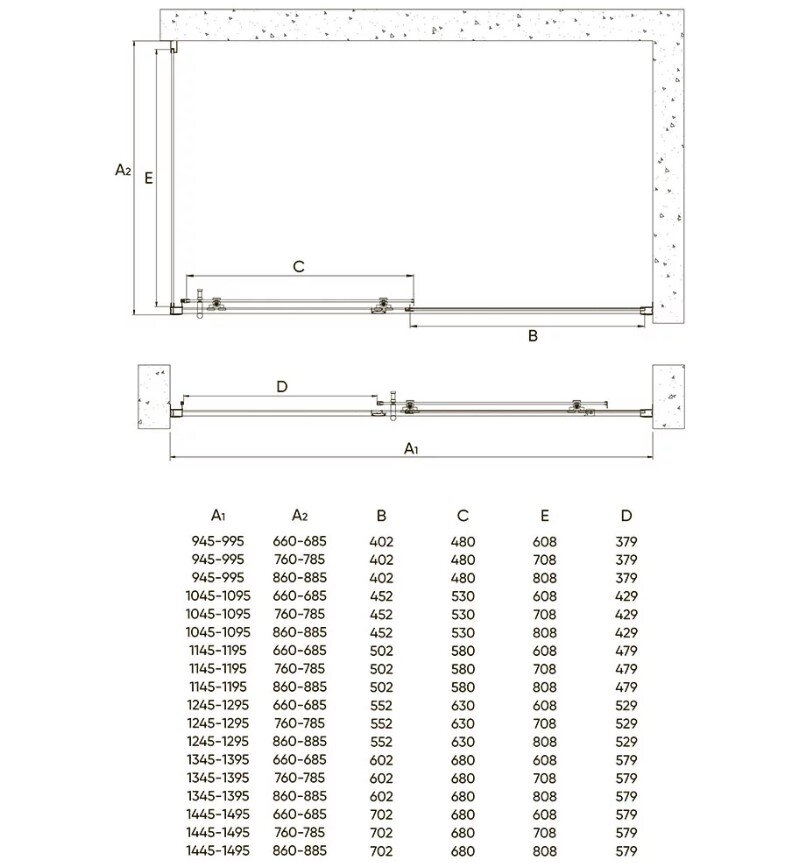 $A_2$ E

C

B

D

$A_1$

| $A_1$ | $A_2$ | B | C | E | D |
|---|---|---|---|---|---|
| 945-995 | 660-685 | 402 | 480 | 608 | 379 |
| 945-995 | 760-785 | 402 | 480 | 708 | 379 |
| 945-995 | 860-885 | 402 | 480 | 808 | 379 |
| 1045-1095 | 660-685 | 452 | 530 | 608 | 429 |
| 1045-1095 | 760-785 | 452 | 530 | 708 | 429 |
| 1045-1095 | 860-885 | 452 | 530 | 808 | 429 |
| 1145-1195 | 660-685 | 502 | 580 | 608 | 479 |
| 1145-1195 | 760-785 | 502 | 580 | 708 | 479 |
| 1145-1195 | 860-885 | 502 | 580 | 808 | 479 |
| 1245-1295 | 660-685 | 552 | 630 | 608 | 529 |
| 1245-1295 | 760-785 | 552 | 630 | 708 | 529 |
| 1245-1295 | 860-885 | 552 | 630 | 808 | 529 |
| 1345-1395 | 660-685 | 602 | 680 | 608 | 579 |
| 1345-1395 | 760-785 | 602 | 680 | 708 | 579 |
| 1345-1395 | 860-885 | 602 | 680 | 808 | 579 |
| 1445-1495 | 660-685 | 702 | 680 | 608 | 579 |
| 1445-1495 | 760-785 | 702 | 680 | 708 | 579 |
| 1445-1495 | 860-885 | 702 | 680 | 808 | 579 |